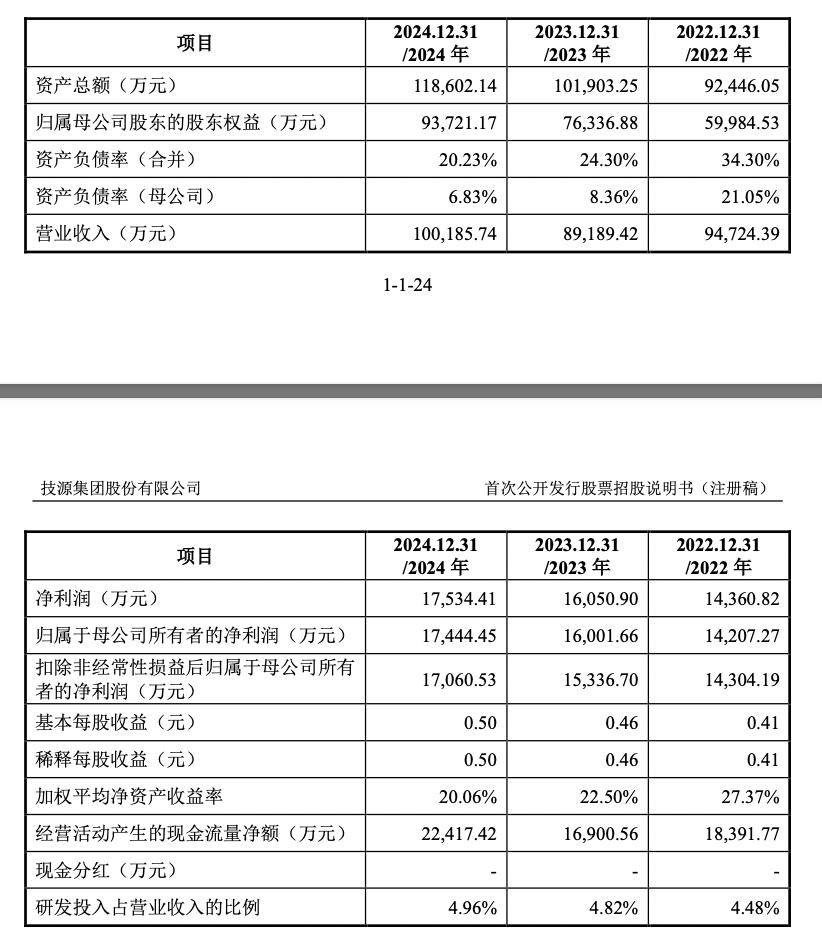 | 项目 | 2024.12.31 /2024 年 | 2023.12.31 /2023 年 | 2022.12.31 /2022 年 |
|---|---|---|---|
| 资产总额（万元） | 118,602.14 | 101,903.25 | 92,446.05 |
| 归属母公司股东的股东权益（万元） | 93,721.17 | 76,336.88 | 59,984.53 |
| 资产负债率（合并） | 20.23% | 24.30% | 34.30% |
| 资产负债率（母公司） | 6.83% | 8.36% | 21.05% |
| 营业收入（万元） | 100,185.74 | 89,189.42 | 94,724.39 |

1-1-24

技源集团股份有限公司

首次公开发行股票招股说明书（注册稿）

| 项目 | 2024.12.31 /2024 年 | 2023.12.31 /2023 年 | 2022.12.31 /2022 年 |
|---|---|---|---|
| 净利润（万元） | 17,534.41 | 16,050.90 | 14,360.82 |
| 归属于母公司所有者的净利润（万元） | 17,444.45 | 16,001.66 | 14,207.27 |
| 扣除非经常性损益后归属于母公司所有者的净利润（万元） | 17,060.53 | 15,336.70 | 14,304.19 |
| 基本每股收益（元） | 0.50 | 0.46 | 0.41 |
| 稀释每股收益（元） | 0.50 | 0.46 | 0.41 |
| 加权平均净资产收益率 | 20.06% | 22.50% | 27.37% |
| 经营活动产生的现金流量净额（万元） | 22,417.42 | 16,900.56 | 18,391.77 |
| 现金分红（万元） | - | - | - |
| 研发投入占营业收入的比例 | 4.96% | 4.82% | 4.48% |